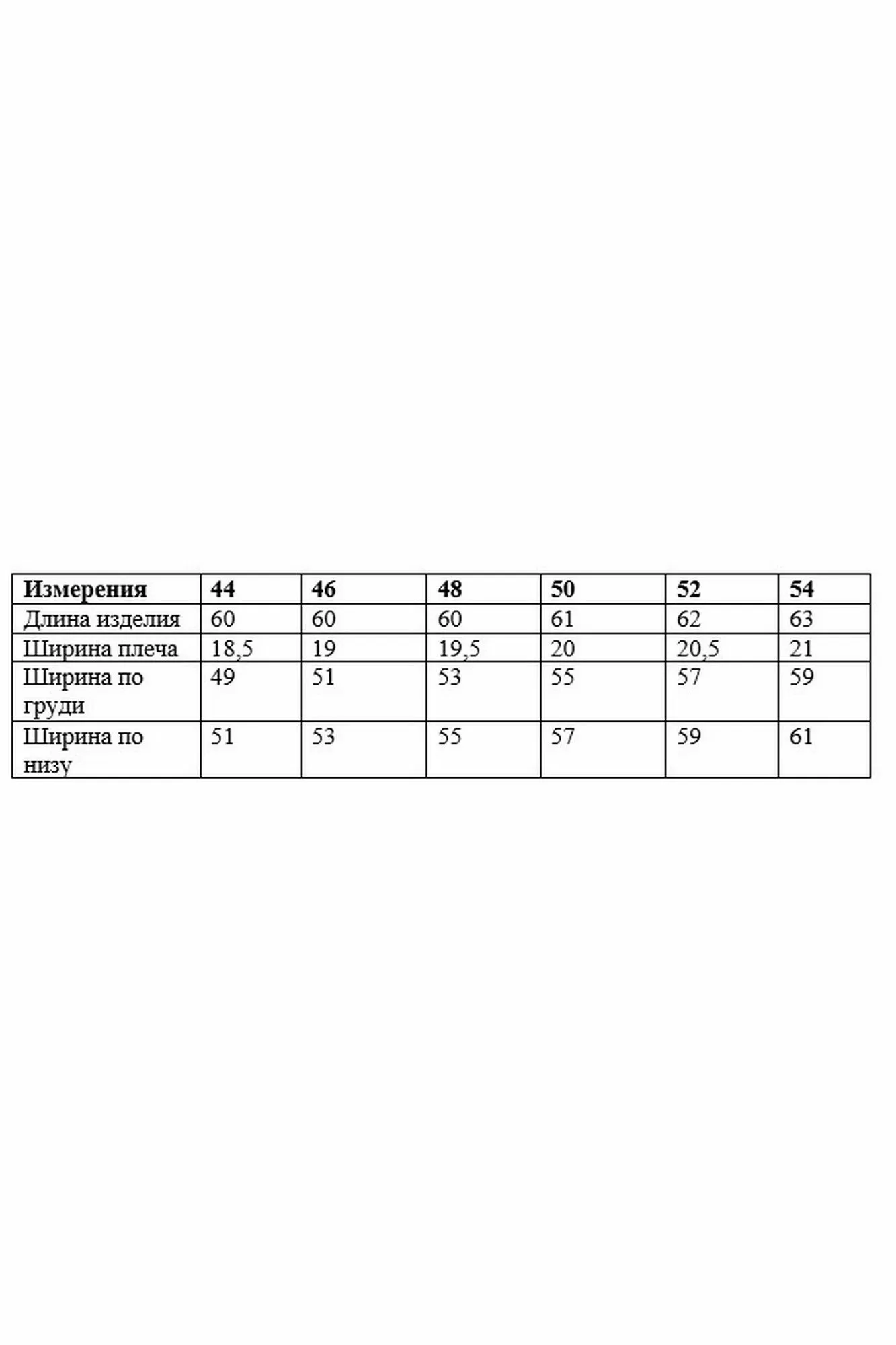 | Измерения | 44 | 46 | 48 | 50 | 52 | 54 |
|---|---|---|---|---|---|---|
| Длина изделия | 60 | 60 | 60 | 61 | 62 | 63 |
| Ширина плеча | 18,5 | 19 | 19,5 | 20 | 20,5 | 21 |
| Ширина по груди | 49 | 51 | 53 | 55 | 57 | 59 |
| Ширина по низу | 51 | 53 | 55 | 57 | 59 | 61 |